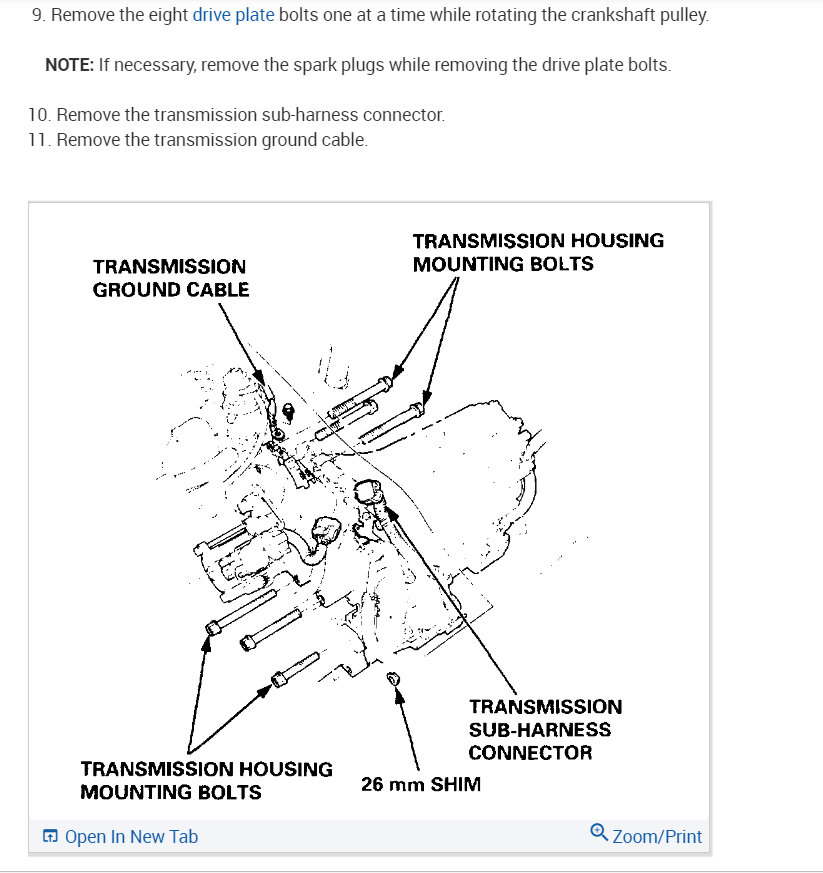 9. Remove the eight drive plate bolts one at a time while rotating the crankshaft pulley.

NOTE: If necessary, remove the spark plugs while removing the drive plate bolts.

10. Remove the transmission sub-harness connector.
11. Remove the transmission ground cable.

TRANSMISSION GROUND CABLE

TRANSMISSION HOUSING MOUNTING BOLTS

TRANSMISSION SUB-HARNESS CONNECTOR

TRANSMISSION HOUSING MOUNTING BOLTS

26 mm SHIM

Open In New Tab

Zoom/Print